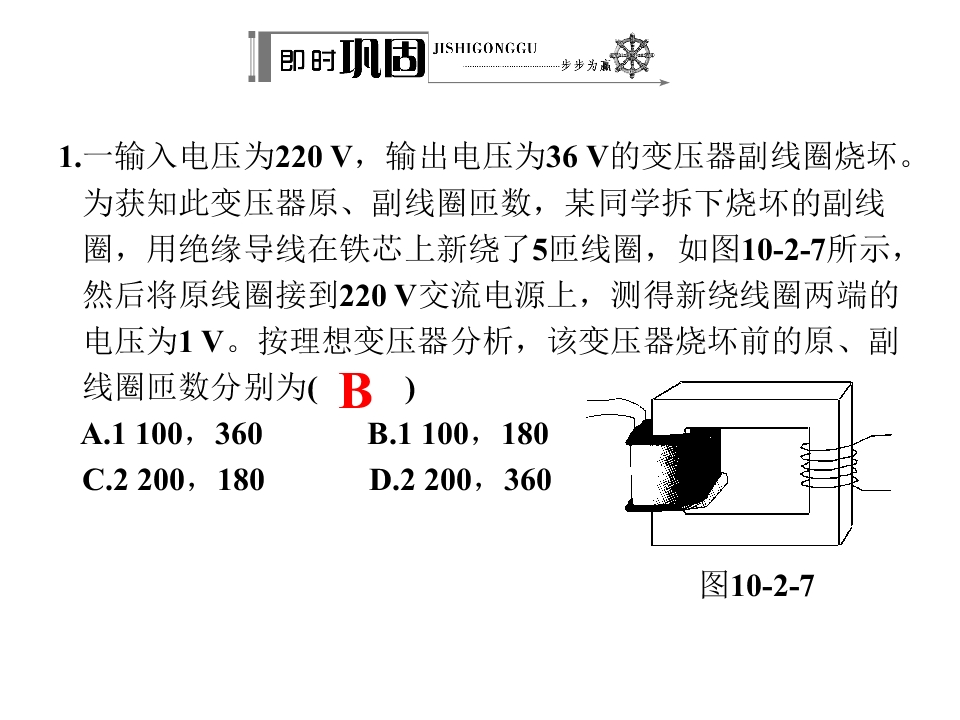 即时巩固 JISHIGONGGU 步步为赢

1.一输入电压为220 V，输出电压为36 V的变压器副线圈烧坏。为获知此变压器原、副线圈匝数，某同学拆下烧坏的副线圈，用绝缘导线在铁芯上新绕了5匝线圈，如图10-2-7所示，然后将原线圈接到220 V交流电源上，测得新绕线圈两端的电压为1 V。按理想变压器分析，该变压器烧坏前的原、副线圈匝数分别为( B )

A.1 100，360 B.1 100，180

C.2 200，180 D.2 200，360

图10-2-7